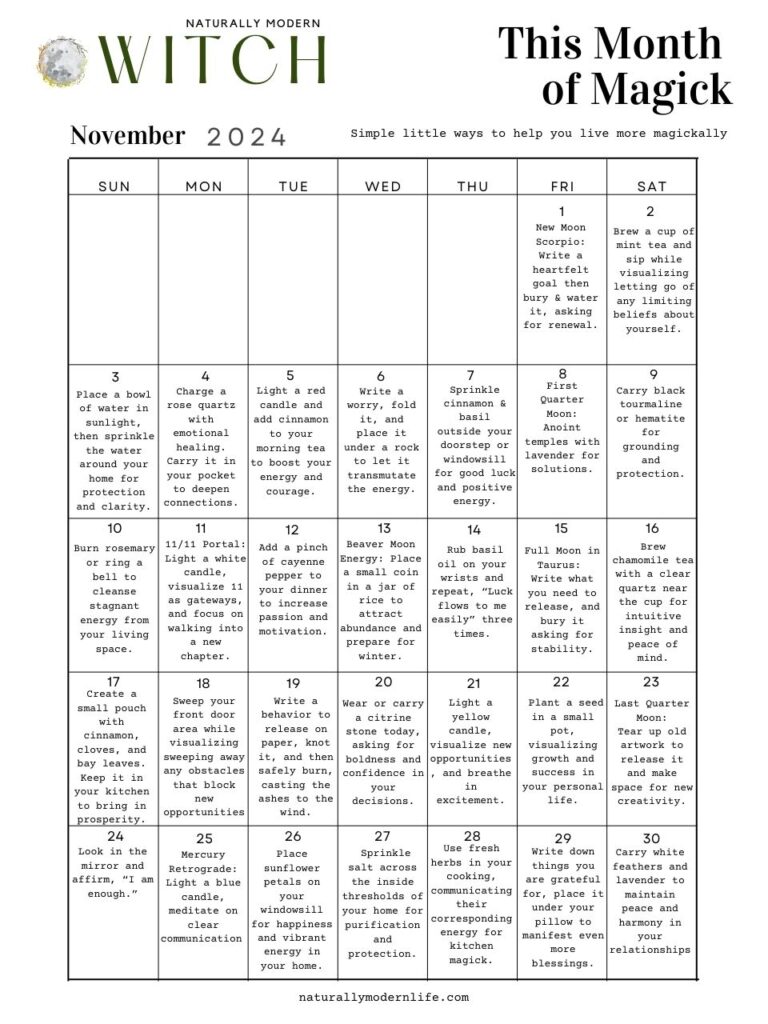 NATURALLY MODERN
WITCH

This Month of Magick

November 2024

Simple little ways to help you live more magickally

| SUN | MON | TUE | WED | THU | FRI | SAT |
|---|---|---|---|---|---|---|
| | | | | | 1 New Moon Scorpio: Write a heartfelt goal then bury & water it, asking for renewal. | 2 Brew a cup of mint tea and sip while visualizing letting go of any limiting beliefs about yourself. |
| 3 Place a bowl of water in sunlight, then sprinkle the water around your home for protection and clarity. | 4 Charge a rose quartz with emotional healing. Carry it in your pocket to deepen connections. | 5 Light a red candle and add cinnamon to your morning tea to boost your energy and courage. | 6 Write a worry, fold it, and place it under a rock to let it transmutate the energy. | 7 Sprinkle cinnamon & basil outside your doorstep or windowsill for good luck and positive energy. | 8 First Quarter Moon: Anoint temples with lavender for solutions. | 9 Carry black tourmaline or hematite for grounding and protection. |
| 10 Burn rosemary or ring a bell to cleanse stagnant energy from your living space. | 11 11/11 Portal: Light a white candle, visualize 11 as gateways, and focus on walking into a new chapter. | 12 Add a pinch of cayenne pepper to your dinner to increase passion and motivation. | 13 Beaver Moon Energy: Place a small coin in a jar of rice to attract abundance and prepare for winter. | 14 Rub basil oil on your wrists and repeat, "Luck flows to me easily" three times. | 15 Full Moon in Taurus: Write what you need to release, and bury it asking for stability. | 16 Brew chamomile tea with a clear quartz near the cup for intuitive insight and peace of mind. |
| 17 Create a small pouch with cinnamon, cloves, and bay leaves. Keep it in your kitchen to bring in prosperity. | 18 Sweep your front door area while visualizing sweeping away any obstacles that block new opportunities | 19 Write a behavior to release on paper, knot it, and then safely burn, casting the ashes to the wind. | 20 Wear or carry a citrine stone today, asking for boldness and confidence in your decisions. | 21 Light a yellow candle, visualize new opportunities , and breathe in excitement. | 22 Plant a seed in a small pot, visualizing growth and success in your personal life. | 23 Last Quarter Moon: Tear up old artwork to release it and make space for new creativity. |
| 24 Look in the mirror and affirm, "I am enough." | 25 Mercury Retrograde: Light a blue candle, meditate on clear communication | 26 Place sunflower petals on your windowsill for happiness and vibrant energy in your home. | 27 Sprinkle salt across the inside thresholds of your home for purification and protection. | 28 Use fresh herbs in your cooking, communicating their corresponding energy for kitchen magick. | 29 Write down things you are grateful for, place it under your pillow to manifest even more blessings. | 30 Carry white feathers and lavender to maintain peace and harmony in your relationships |

naturallymodernlife.com